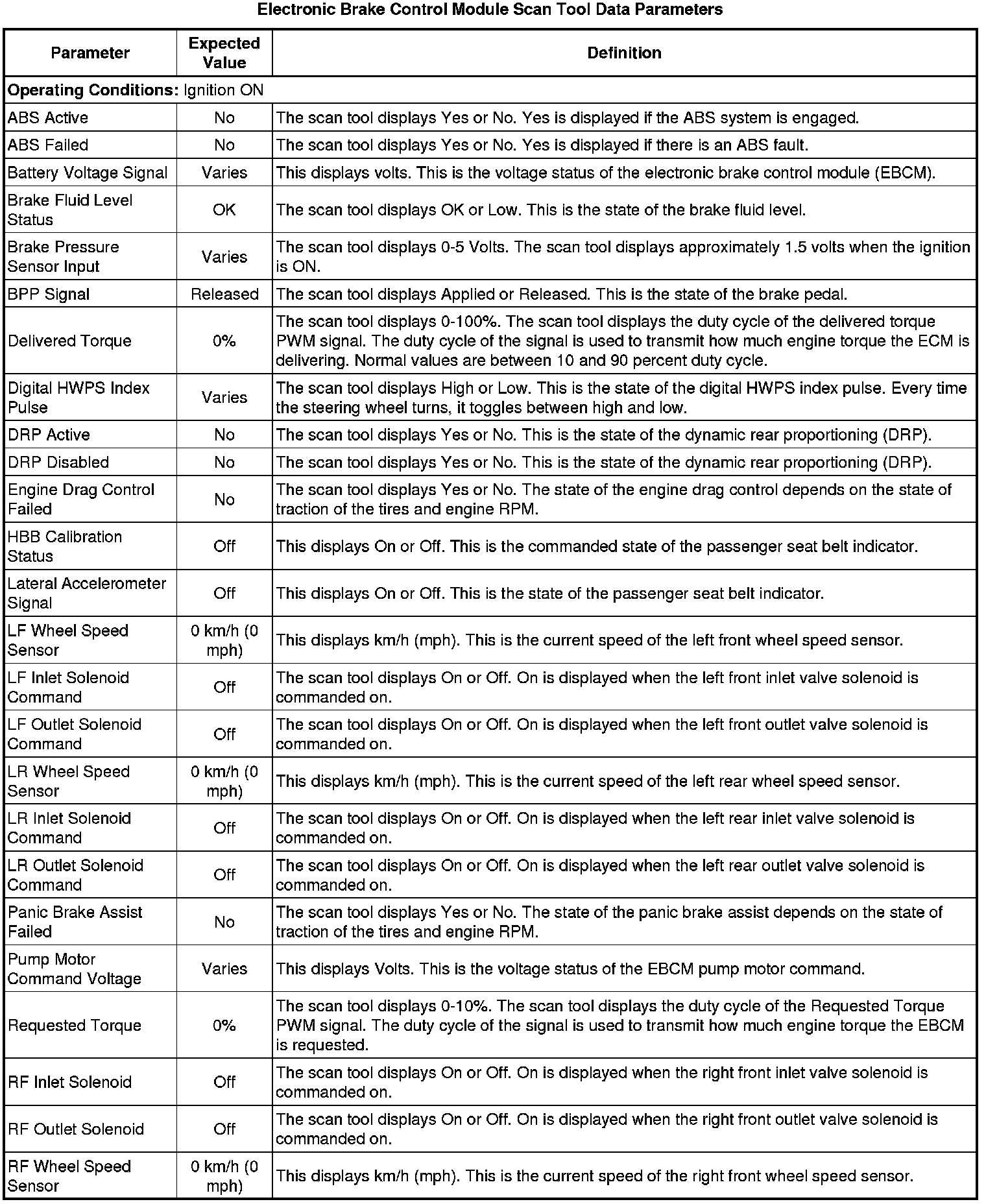 Electronic Brake Control Module Scan Tool Data Parameters

| Parameter | Expected Value | Definition |
|---|---|---|
| **Operating Conditions:** Ignition ON | | |
| ABS Active | No | The scan tool displays Yes or No. Yes is displayed if the ABS system is engaged. |
| ABS Failed | No | The scan tool displays Yes or No. Yes is displayed if there is an ABS fault. |
| Battery Voltage Signal | Varies | This displays volts. This is the voltage status of the electronic brake control module (EBCM). |
| Brake Fluid Level Status | OK | The scan tool displays OK or Low. This is the state of the brake fluid level. |
| Brake Pressure Sensor Input | Varies | The scan tool displays 0-5 Volts. The scan tool displays approximately 1.5 volts when the ignition is ON. |
| BPP Signal | Released | The scan tool displays Applied or Released. This is the state of the brake pedal. |
| Delivered Torque | 0% | The scan tool displays 0-100%. The scan tool displays the duty cycle of the delivered torque PWM signal. The duty cycle of the signal is used to transmit how much engine torque the ECM is delivering. Normal values are between 10 and 90 percent duty cycle. |
| Digital HWPS Index Pulse | Varies | The scan tool displays High or Low. This is the state of the digital HWPS index pulse. Every time the steering wheel turns, it toggles between high and low. |
| DRP Active | No | The scan tool displays Yes or No. This is the state of the dynamic rear proportioning (DRP). |
| DRP Disabled | No | The scan tool displays Yes or No. This is the state of the dynamic rear proportioning (DRP). |
| Engine Drag Control Failed | No | The scan tool displays Yes or No. The state of the engine drag control depends on the state of traction of the tires and engine RPM. |
| HBB Calibration Status | Off | This displays On or Off. This is the commanded state of the passenger seat belt indicator. |
| Lateral Accelerometer Signal | Off | This displays On or Off. This is the state of the passenger seat belt indicator. |
| LF Wheel Speed Sensor | 0 km/h (0 mph) | This displays km/h (mph). This is the current speed of the left front wheel speed sensor. |
| LF Inlet Solenoid Command | Off | The scan tool displays On or Off. On is displayed when the left front inlet valve solenoid is commanded on. |
| LF Outlet Solenoid Command | Off | The scan tool displays On or Off. On is displayed when the left front outlet valve solenoid is commanded on. |
| LR Wheel Speed Sensor | 0 km/h (0 mph) | This displays km/h (mph). This is the current speed of the left rear wheel speed sensor. |
| LR Inlet Solenoid Command | Off | The scan tool displays On or Off. On is displayed when the left rear inlet valve solenoid is commanded on. |
| LR Outlet Solenoid Command | Off | The scan tool displays On or Off. On is displayed when the left rear outlet valve solenoid is commanded on. |
| Panic Brake Assist Failed | No | The scan tool displays Yes or No. The state of the panic brake assist depends on the state of traction of the tires and engine RPM. |
| Pump Motor Command Voltage | Varies | This displays Volts. This is the voltage status of the EBCM pump motor command. |
| Requested Torque | 0% | The scan tool displays 0-10%. The scan tool displays the duty cycle of the Requested Torque PWM signal. The duty cycle of the signal is used to transmit how much engine torque the EBCM is requested. |
| RF Inlet Solenoid | Off | The scan tool displays On or Off. On is displayed when the right front inlet valve solenoid is commanded on. |
| RF Outlet Solenoid | Off | The scan tool displays On or Off. On is displayed when the right front outlet valve solenoid is commanded on. |
| RF Wheel Speed Sensor | 0 km/h (0 mph) | This displays km/h (mph). This is the current speed of the right front wheel speed sensor. |